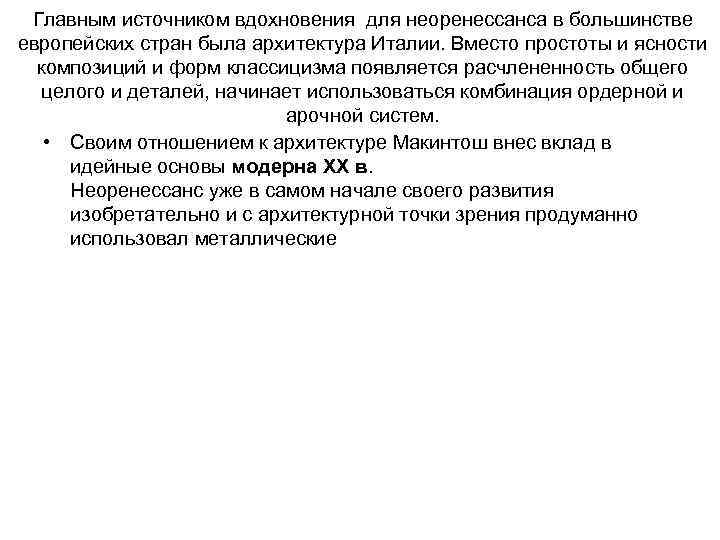 Главным источником вдохновения для неоренессанса в большинстве европейских стран была архитектура Италии. Вместо простоты и ясности композиций и форм классицизма появляется расчлененность общего целого и деталей, начинает использоваться комбинация ордерной и арочной систем.

• Своим отношением к архитектуре Макинтош внес вклад в идейные основы модерна XX в.
Неоренессанс уже в самом начале своего развития изобретательно и с архитектурной точки зрения продуманно использовал металлические